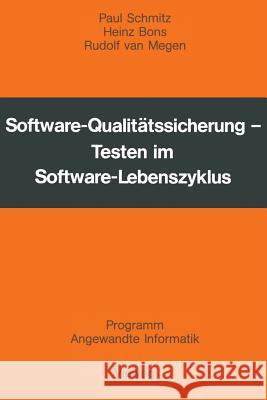 Paul Schmitz
Heinz Bons
Rudolf van Megen

Software-Qualitätssicherung –
Testen im
Software-Lebenszyklus

Programm
Angewandte Informatik

Kraina Książek